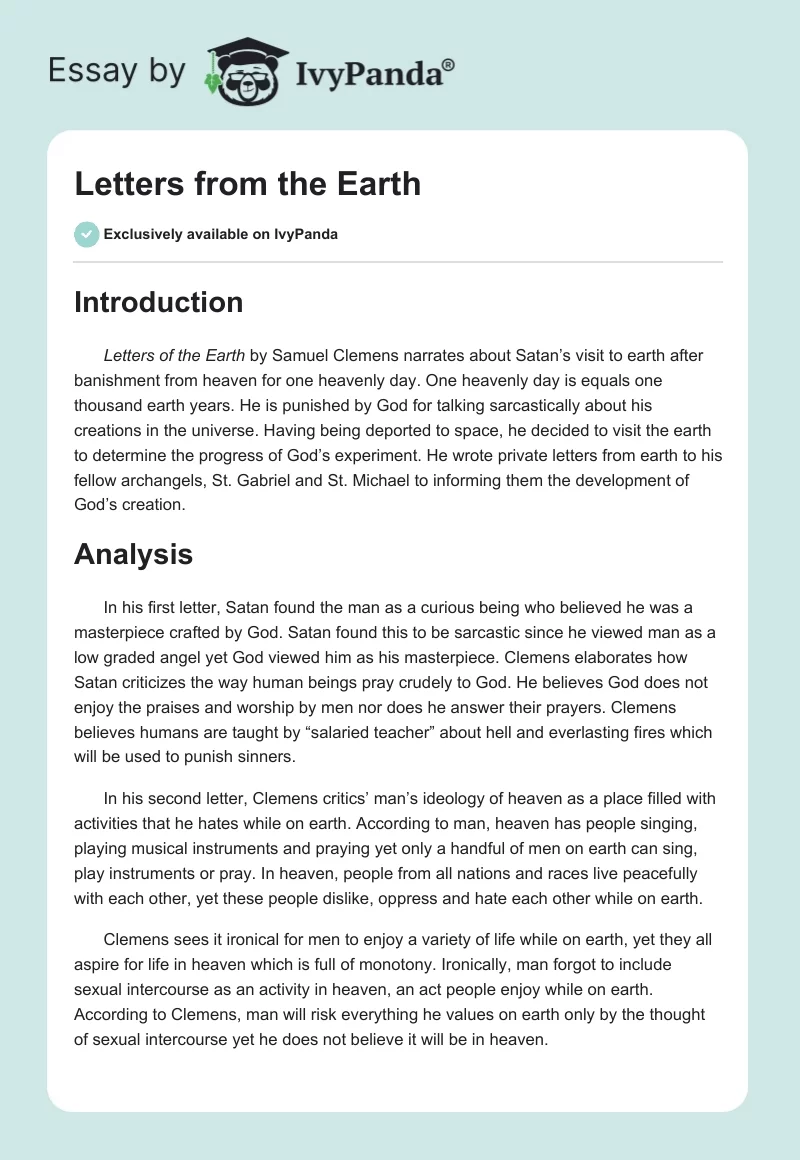 Essay by IvyPanda®

Letters from the Earth

Exclusively available on IvyPanda

Introduction

Letters of the Earth by Samuel Clemens narrates about Satan's visit to earth after banishment from heaven for one heavenly day. One heavenly day is equals one thousand earth years. He is punished by God for talking sarcastically about his creations in the universe. Having being deported to space, he decided to visit the earth to determine the progress of God's experiment. He wrote private letters from earth to his fellow archangels, St. Gabriel and St. Michael to informing them the development of God's creation.

Analysis

In his first letter, Satan found the man as a curious being who believed he was a masterpiece crafted by God. Satan found this to be sarcastic since he viewed man as a low graded angel yet God viewed him as his masterpiece. Clemens elaborates how Satan criticizes the way human beings pray crudely to God. He believes God does not enjoy the praises and worship by men nor does he answer their prayers. Clemens believes humans are taught by "salaried teacher" about hell and everlasting fires which will be used to punish sinners.

In his second letter, Clemens critics' man's ideology of heaven as a place filled with activities that he hates while on earth. According to man, heaven has people singing, playing musical instruments and praying yet only a handful of men on earth can sing, play instruments or pray. In heaven, people from all nations and races live peacefully with each other, yet these people dislike, oppress and hate each other while on earth.

Clemens sees it ironical for men to enjoy a variety of life while on earth, yet they all aspire for life in heaven which is full of monotony. Ironically, man forgot to include sexual intercourse as an activity in heaven, an act people enjoy while on earth. According to Clemens, man will risk everything he values on earth only by the thought of sexual intercourse yet he does not believe it will be in heaven.